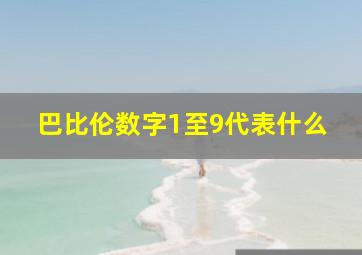 巴比伦数字1至9代表什么